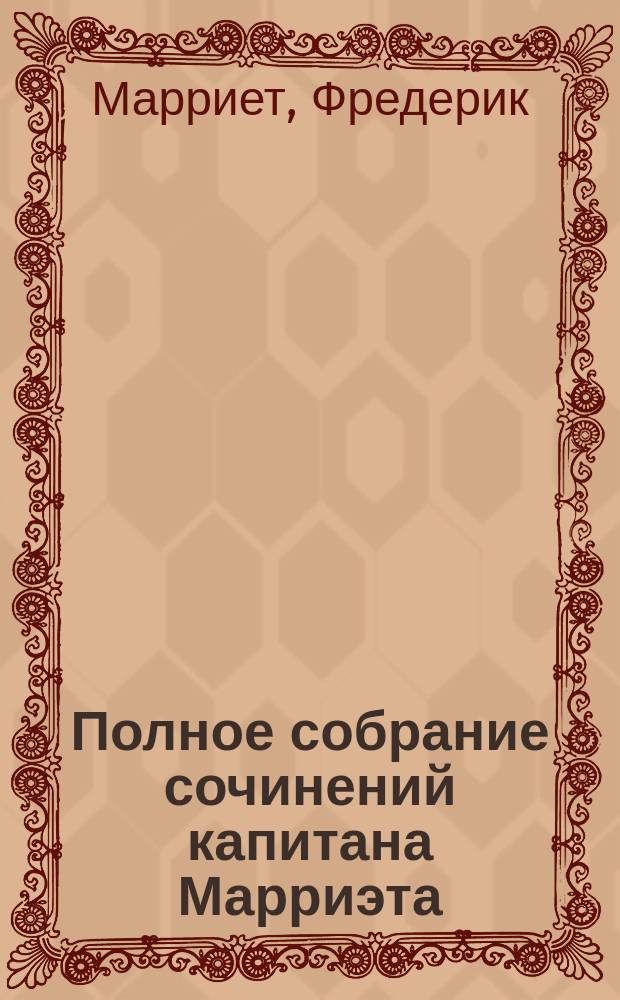 Марриет, Фредерик

Полное собрание сочинений капитана Марриэта